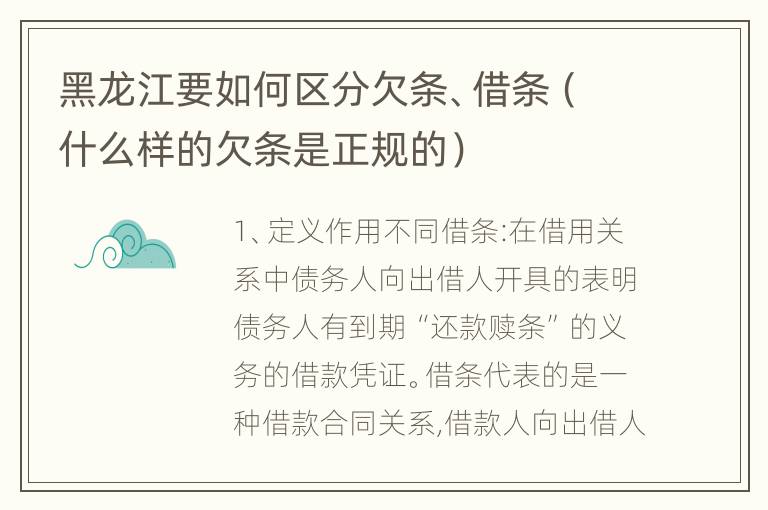 黑龙江要如何区分欠条、借条（什么样的欠条是正规的）

1、定义作用不同借条:在借用关系中债务人向出借人开具的表明债务人有到期“还款赎条”的义务的借款凭证。借条代表的是一种借款合同关系,借款人向出借人